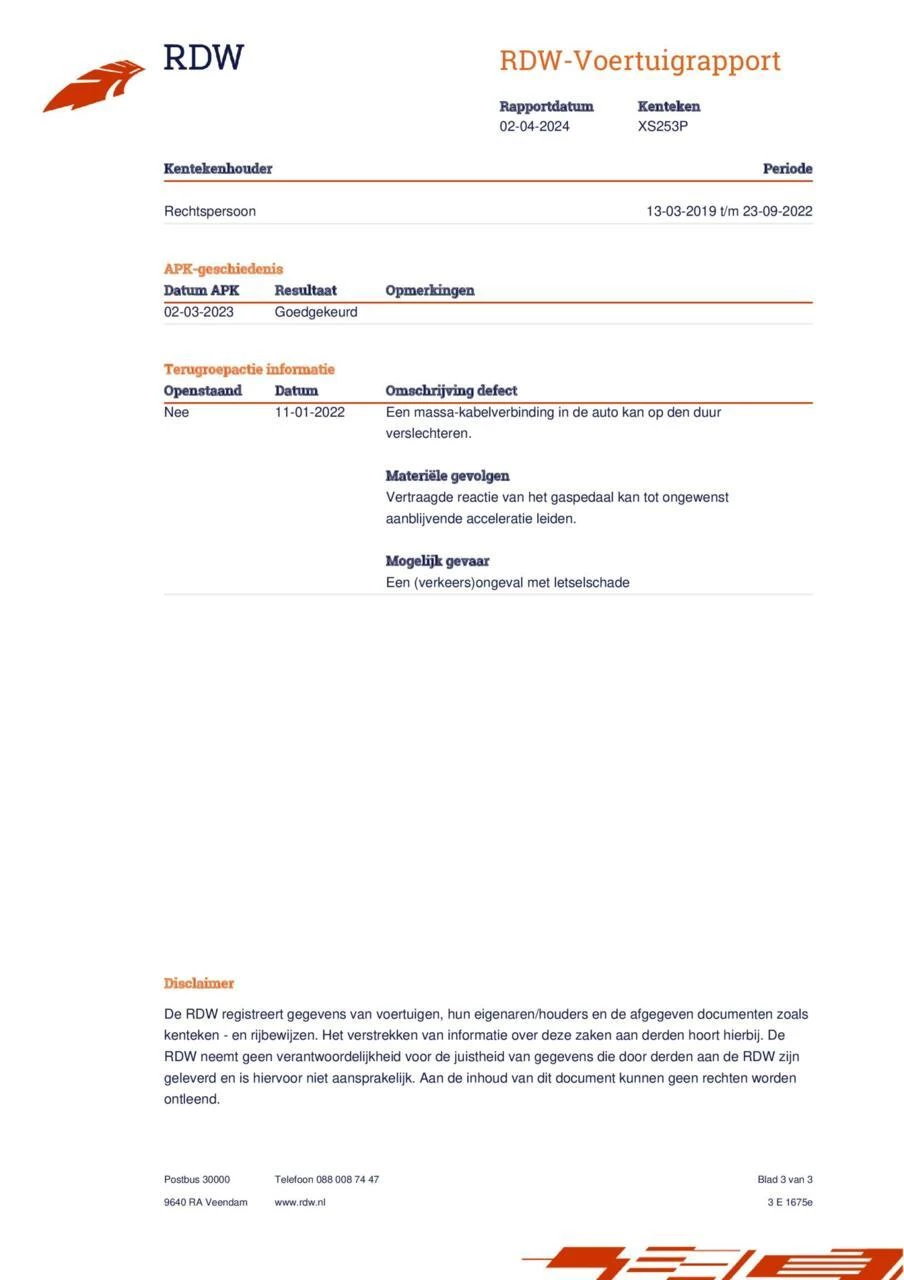 RDW

RDW-Voertuigrapport

Rapportdatum
02-04-2024

Kenteken
XS253P

| Kentekenhouder | Periode |
|---|---|
| Rechtspersoon | 13-03-2019 t/m 23-09-2022 |

APK-geschiedenis

| Datum APK | Resultaat | Opmerkingen |
|---|---|---|
| 02-03-2023 | Goedgekeurd | |

Terugroepactie informatie

| Openstaand | Datum | Omschrijving defect |
|---|---|---|
| Nee | 11-01-2022 | Een massa-kabelverbinding in de auto kan op den duur verslechteren. |

Materiële gevolgen
Vertraagde reactie van het gaspedaal kan tot ongewenst aanblijvende acceleratie leiden.

Mogelijk gevaar
Een (verkeers)ongeval met letselschade

Disclaimer

De RDW registreert gegevens van voertuigen, hun eigenaren/houders en de afgegeven documenten zoals kenteken - en rijbewijzen. Het verstrekken van informatie over deze zaken aan derden hoort hierbij. De RDW neemt geen verantwoordelijkheid voor de juistheid van gegevens die door derden aan de RDW zijn geleverd en is hiervoor niet aansprakelijk. Aan de inhoud van dit document kunnen geen rechten worden ontleend.

Postbus 30000
9640 RA Veendam

Telefoon 088 008 74 47
www.rdw.nl

Blad 3 van 3
3 E 1675e